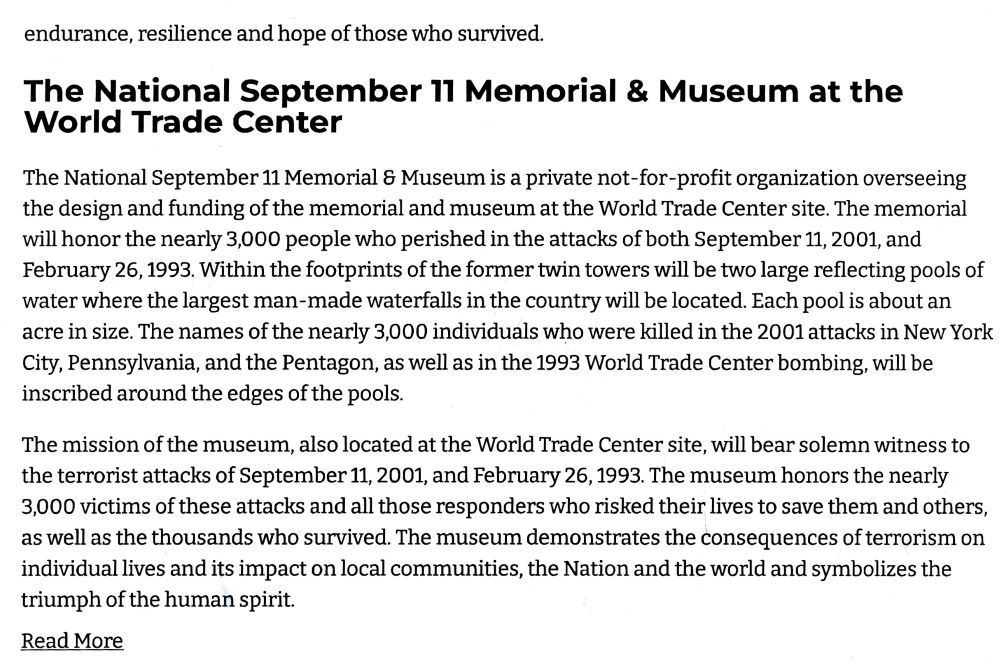 endurance, resilience and hope of those who survived.

The National September 11 Memorial & Museum at the World Trade Center

The National September 11 Memorial & Museum is a private not-for-profit organization overseeing the design and funding of the memorial and museum at the World Trade Center site. The memorial will honor the nearly 3,000 people who perished in the attacks of both September 11, 2001, and February 26, 1993. Within the footprints of the former twin towers will be two large reflecting pools of water where the largest man-made waterfalls in the country will be located. Each pool is about an acre in size. The names of the nearly 3,000 individuals who were killed in the 2001 attacks in New York City, Pennsylvania, and the Pentagon, as well as in the 1993 World Trade Center bombing, will be inscribed around the edges of the pools.

The mission of the museum, also located at the World Trade Center site, will bear solemn witness to the terrorist attacks of September 11, 2001, and February 26, 1993. The museum honors the nearly 3,000 victims of these attacks and all those responders who risked their lives to save them and others, as well as the thousands who survived. The museum demonstrates the consequences of terrorism on individual lives and its impact on local communities, the Nation and the world and symbolizes the triumph of the human spirit.

Read More